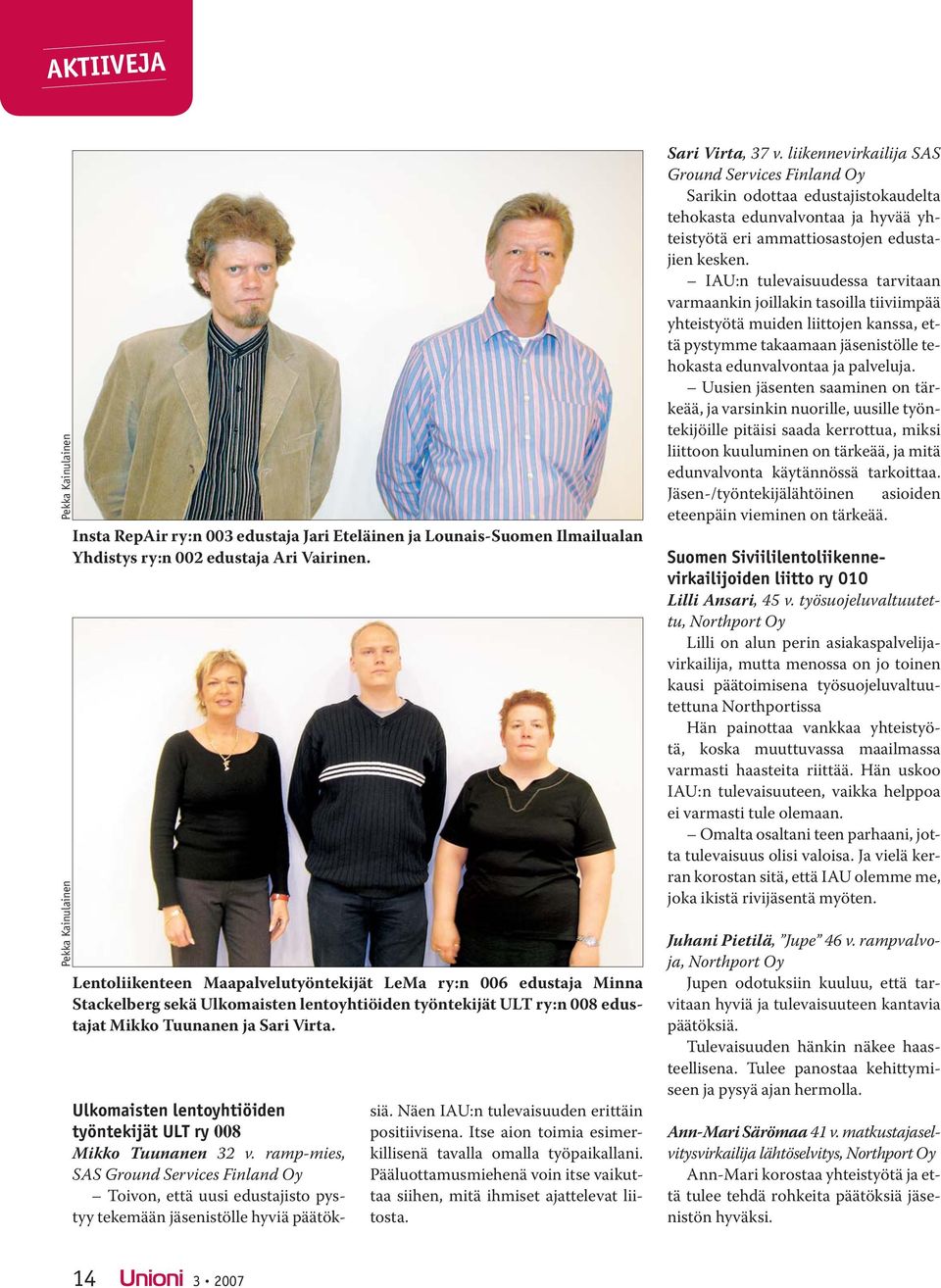 AKTIIVEJA

Pekka Kainulainen

Insta RepAir ry:n 003 edustaja Jari Eteläinen ja Lounais-Suomen Ilmailualan Yhdistys ry:n 002 edustaja Ari Vairinen.

Pekka Kainulainen

Lentoliikenteen Maapalvelutyöntekijät LeMa ry:n 006 edustaja Minna Stackelberg sekä Ulkomaisten lentoyhtiöiden työntekijät ULT ry:n 008 edustajat Mikko Tuunanen ja Sari Virta.

Ulkomaisten lentoyhtiöiden työntekijät ULT ry 008
Mikko Tuunanen 32 v. ramp-mies, SAS Ground Services Finland Oy
– Toivon, että uusi edustajisto pystyy tekemään jäsenistölle hyviä päätöksiä. Näen IAU:n tulevaisuuden erittäin positiivisena. Itse aion toimia esimerkillisenä tavalla omalla työpaikallani. Pääluottamusmiehenä voin itse vaikuttaa siihen, mitä ihmiset ajattelevat liitosta.

Sari Virta, 37 v. liikennevirkailija SAS Ground Services Finland Oy
Sarikin odottaa edustajistokaudelta tehokasta edunvalvontaa ja hyvää yhteistyötä eri ammattiosastojen edustajien kesken.
– IAU:n tulevaisuudessa tarvitaan varmaankin joillakin tasoilla tiiviimpää yhteistyötä muiden liittojen kanssa, että pystymme takaamaan jäsenistölle tehokasta edunvalvontaa ja palveluja.
– Uusien jäsenten saaminen on tärkeää, ja varsinkin nuorille, uusille työntekijöille pitäisi saada kerrottua, miksi liittoon kuuluminen on tärkeää, ja mitä edunvalvonta käytännössä tarkoittaa. Jäsen-/työntekijälähtöinen asioiden eteenpäin vieminen on tärkeää.

Suomen Siviililentoliikennevirkailijoiden liitto ry 010
Lilli Ansari, 45 v. työsuojeluvaltuutettu, Northport Oy
Lilli on alun perin asiakaspalvelijavirkailija, mutta menossa on jo toinen kausi päätoimisena työsuojeluvaltuutettuna Northportissa
Hän painottaa vankkaa yhteistyötä, koska muuttuvassa maailmassa varmasti haasteita riittää. Hän uskoo IAU:n tulevaisuuteen, vaikka helppoa ei varmasti tule olemaan.
– Omalta osaltani teen parhaani, jotta tulevaisuus olisi valoisa. Ja vielä kerran korostan sitä, että IAU olemme me, joka ikistä rivijäsentä myöten.

Juhani Pietilä, ”Jupe” 46 v. rampvalvoja, Northport Oy
Jupen odotuksiin kuuluu, että tarvitaan hyviä ja tulevaisuuteen kantavia päätöksiä.
Tulevaisuuden hänkin näkee haasteellisena. Tulee panostaa kehittymiseen ja pysyä ajan hermolla.

Ann-Mari Särömaa 41 v. matkustajaselvitysvirkailija lähtöselvitys, Northport Oy
Ann-Mari korostaa yhteistyötä ja että tulee tehdä rohkeita päätöksiä jäsenistön hyväksi.

14 Unioni 3 • 2007